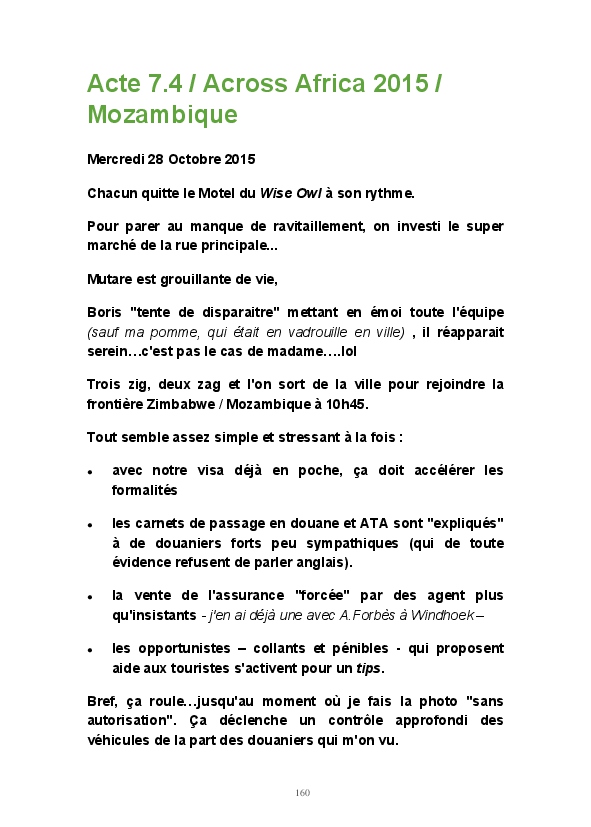 Acte 7.4 / Across Africa 2015 / Mozambique

Mercredi 28 Octobre 2015

Chacun quitte le Motel du Wise Owl à son rythme.

Pour parer au manque de ravitaillement, on investi le super marché de la rue principale...

Mutare est grouillante de vie,

Boris "tente de disparaitre" mettant en émoi toute l'équipe (sauf ma pomme, qui était en vadrouille en ville) , il réapparait serein…c'est pas le cas de madame….lol

Trois zig, deux zag et l'on sort de la ville pour rejoindre la frontière Zimbabwe / Mozambique à 10h45.

Tout semble assez simple et stressant à la fois :

• avec notre visa déjà en poche, ça doit accélérer les formalités

• les carnets de passage en douane et ATA sont "expliqués" à de douaniers forts peu sympathiques (qui de toute évidence refusent de parler anglais).

• la vente de l'assurance "forcée" par des agent plus qu'insistants - j'en ai déjà une avec A.Forbès à Windhoek –

• les opportunistes – collants et pénibles - qui proposent aide aux touristes s'activent pour un tips.

Bref, ça roule…jusqu'au moment où je fais la photo "sans autorisation". Ça déclenche un contrôle approfondi des véhicules de la part des douaniers qui m'on vu.

160